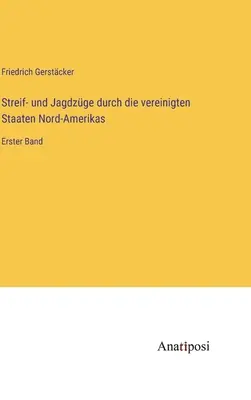 Friedrich Gerstäcker

Streif- und Jagdzüge durch die vereinigten Staaten Nord-Amerikas

Erster Band

Anatiposi